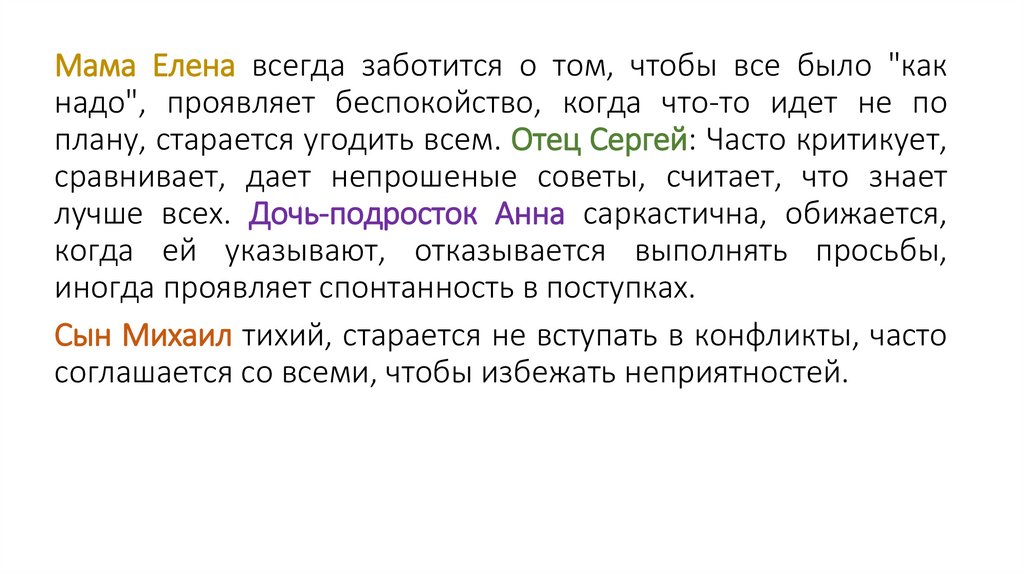 Мама Елена всегда заботится о том, чтобы все было "как надо", проявляет беспокойство, когда что-то идет не по плану, старается угодить всем. Отец Сергей: Часто критикует, сравнивает, дает непрошеные советы, считает, что знает лучше всех. Дочь-подросток Анна саркастична, обижается, когда ей указывают, отказывается выполнять просьбы, иногда проявляет спонтанность в поступках.

Сын Михаил тихий, старается не вступать в конфликты, часто соглашается со всеми, чтобы избежать неприятностей.